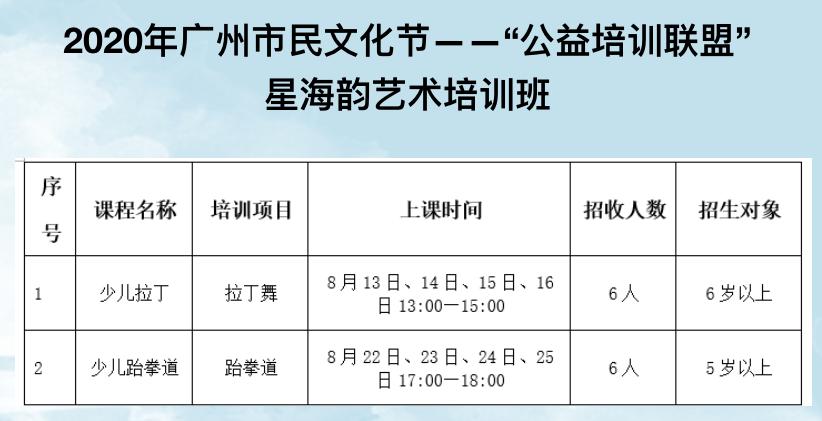 2020年广州市民文化节——“公益培训联盟”
星海韵艺术培训班

| 序号 | 课程名称 | 培训项目 | 上课时间 | 招收人数 | 招生对象 |
|---|---|---|---|---|---|
| 1 | 少儿拉丁 | 拉丁舞 | 8月13日、14日、15日、16日 13:00—15:00 | 6人 | 6岁以上 |
| 2 | 少儿跆拳道 | 跆拳道 | 8月22日、23日、24日、25日 17:00—18:00 | 6人 | 5岁以上 |